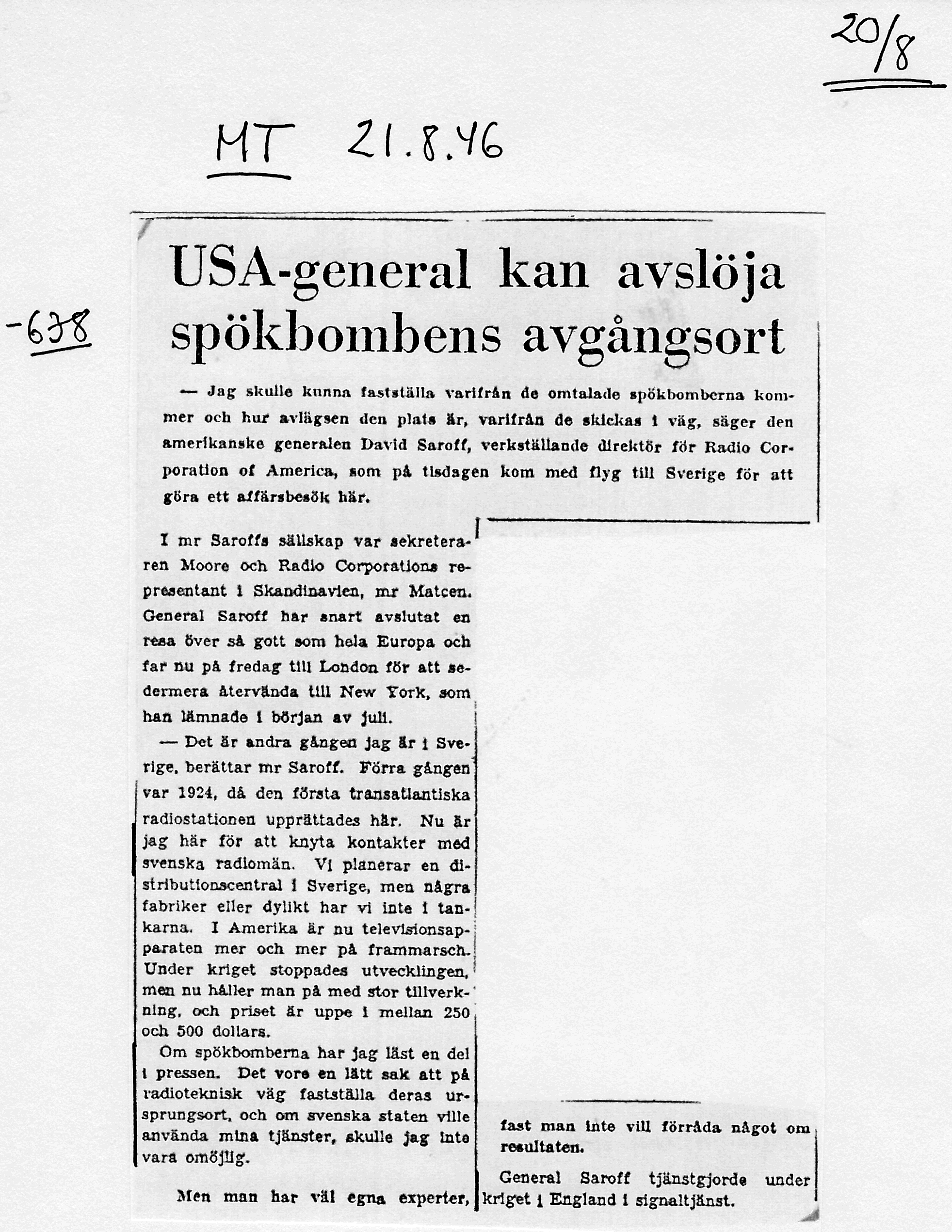 20/8

MT 21.8.46

-638

USA-general kan avslöja spökbombens avgångsort

— Jag skulle kunna fastställa varifrån de omtalade spökbomberna kommer och hur avlägsen den plats är, varifrån de skickas i väg, säger den amerikanske generalen David Saroff, verkställande direktör för Radio Corporation of America, som på tisdagen kom med flyg till Sverige för att göra ett affärsbesök här.

I mr Saroffs sällskap var sekreteraren Moore och Radio Corporations representant i Skandinavien, mr Matcen. General Saroff har snart avslutat en resa över så gott som hela Europa och far nu på fredag till London för att sedermera återvända till New York, som han lämnade i början av juli.

— Det är andra gången jag är i Sverige, berättar mr Saroff. Förra gången var 1924, då den första transatlantiska radiostationen upprättades här. Nu är jag här för att knyta kontakter med svenska radiomän. Vi planerar en distributionscentral i Sverige, men några fabriker eller dylikt har vi inte i tankarna. I Amerika är nu televisionsapparaten mer och mer på frammarsch. Under kriget stoppades utvecklingen, men nu håller man på med stor tillverkning, och priset är uppe i mellan 250 och 500 dollars.

Om spökbomberna har jag läst en del i pressen. Det vore en lätt sak att på radioteknisk väg fastställa deras ursprungsort, och om svenska staten ville använda mina tjänster, skulle jag inte vara omöjlig.

Men man har väl egna experter, fast man inte vill förråda något om resultaten.

General Saroff tjänstgjorde under kriget i England i signaltjänst.